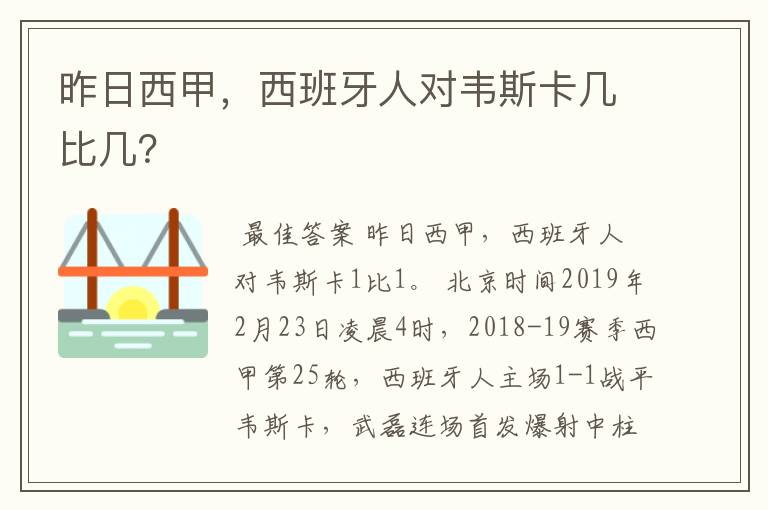 昨日西甲，西班牙人对韦斯卡几比几?

最佳答案 昨日西甲，西班牙人对韦斯卡1比1。 北京时间2019年2月23日凌晨4时，2018-19赛季西甲第25轮，西班牙人主场1-1战平韦斯卡，武磊连场首发爆射中柱